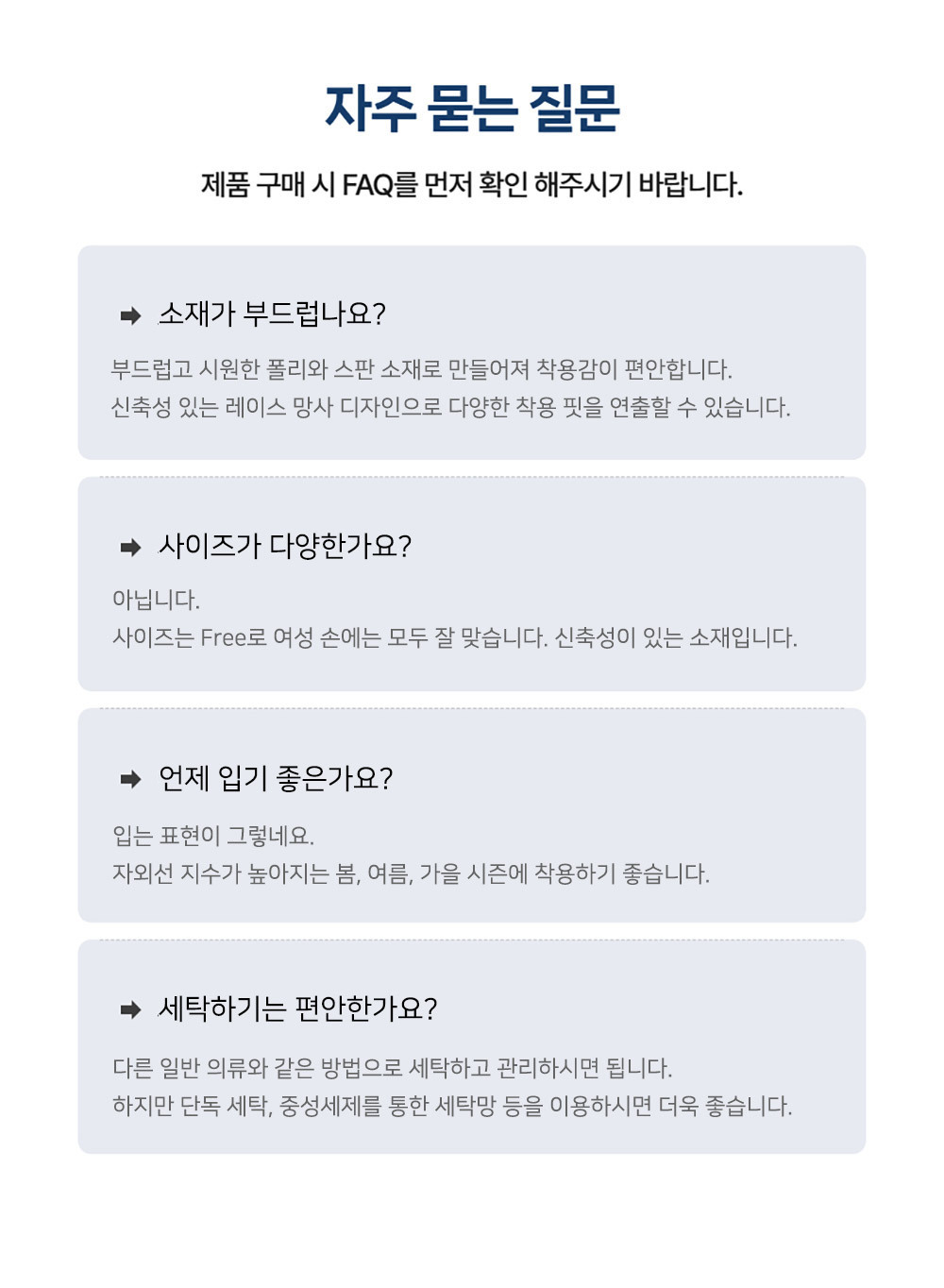 자주 묻는 질문

제품 구매 시 FAQ를 먼저 확인 해주시기 바랍니다.

➡ 소재가 부드럽나요?

부드럽고 시원한 폴리와 스판 소재로 만들어져 착용감이 편안합니다.
신축성 있는 레이스 망사 디자인으로 다양한 착용 핏을 연출할 수 있습니다.

➡ 사이즈가 다양한가요?

아닙니다.
사이즈는 Free로 여성 손에는 모두 잘 맞습니다. 신축성이 있는 소재입니다.

➡ 언제 입기 좋은가요?

입는 표현이 그렇네요.
자외선 지수가 높아지는 봄, 여름, 가을 시즌에 착용하기 좋습니다.

➡ 세탁하기는 편안한가요?

다른 일반 의류와 같은 방법으로 세탁하고 관리하시면 됩니다.
하지만 단독 세탁, 중성세제를 통한 세탁망 등을 이용하시면 더욱 좋습니다.